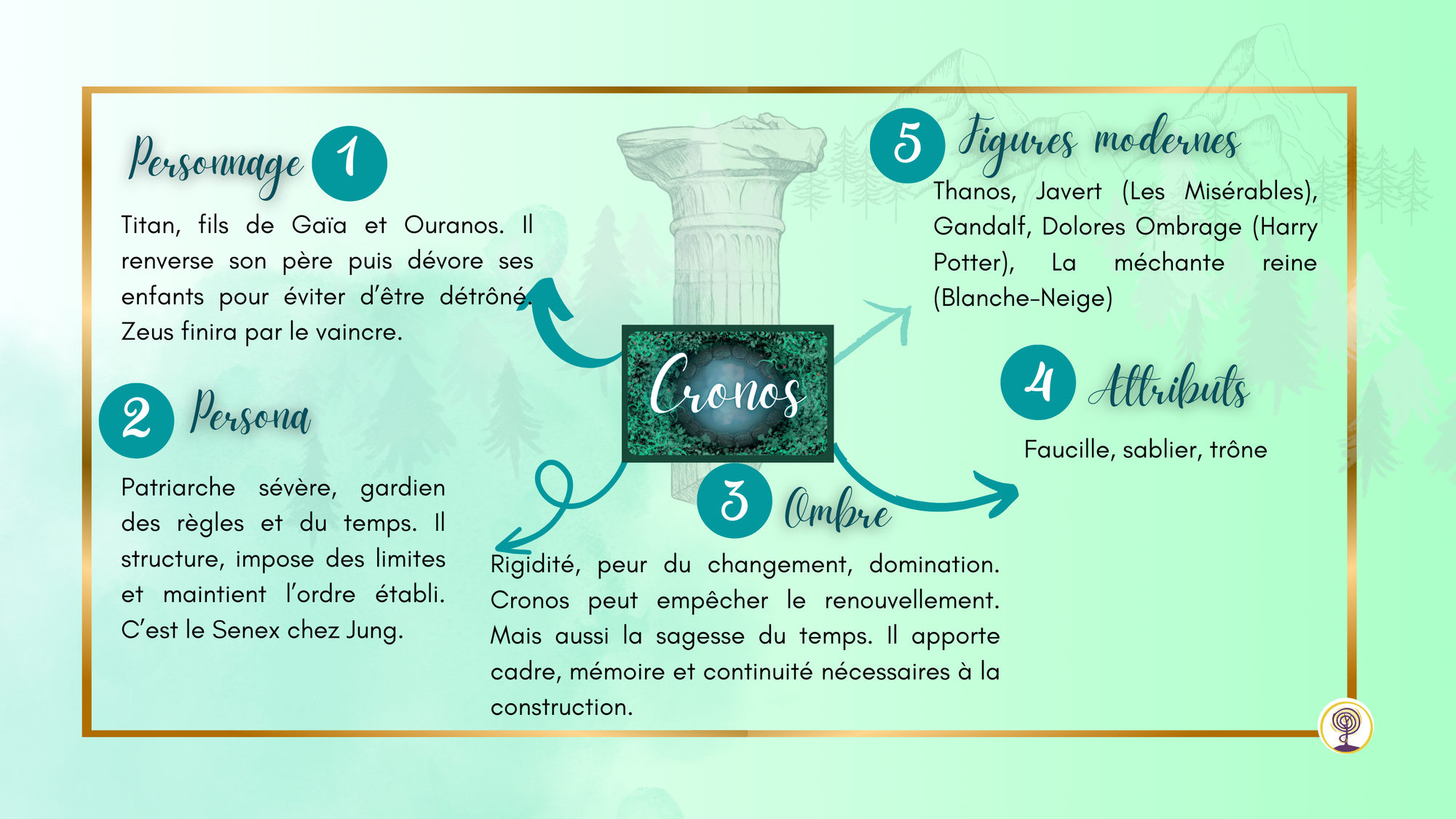 Personnage 1

Titan, fils de Gaïa et Ouranos. Il renverse son père puis dévore ses enfants pour éviter d'être détrôné. Zeus finira par le vaincre.

2 Persona

Patriarche sévère, gardien des règles et du temps. Il structure, impose des limites et maintient l'ordre établi. C'est le Senex chez Jung.

Cronos

3 Ombre

Rigidité, peur du changement, domination. Cronos peut empêcher le renouvellement. Mais aussi la sagesse du temps. Il apporte cadre, mémoire et continuité nécessaires à la construction.

4 Attributs

Faucille, sablier, trône

5 Figures modernes

Thanos, Javert (Les Misérables), Gandalf, Dolores Ombrage (Harry Potter), La méchante reine (Blanche-Neige)